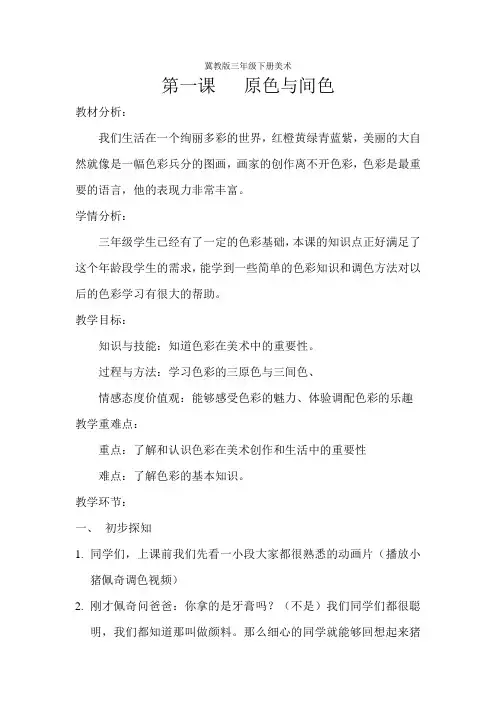 冀教版三年级下册美术

第一课　原色与间色

教材分析：

我们生活在一个绚丽多彩的世界，红橙黄绿青蓝紫，美丽的大自然就像是一幅色彩兵分的图画，画家的创作离不开色彩，色彩是最重要的语言，他的表现力非常丰富。

学情分析：

三年级学生已经有了一定的色彩基础，本课的知识点正好满足了这个年龄段学生的需求，能学到一些简单的色彩知识和调色方法对以后的色彩学习有很大的帮助。

教学目标：

知识与技能：知道色彩在美术中的重要性。

过程与方法：学习色彩的三原色与三间色、

情感态度价值观：能够感受色彩的魅力、体验调配色彩的乐趣

教学重难点：

重点：了解和认识色彩在美术创作和生活中的重要性

难点：了解色彩的基本知识。

教学环节：

一、　初步探知

1. 同学们，上课前我们先看一小段大家都很熟悉的动画片（播放小猪佩奇调色视频）

2. 刚才佩奇问爸爸：你拿的是牙膏吗？（不是）我们同学们都很聪明，我们都知道那叫做颜料。那么细心的同学就能够回想起来猪